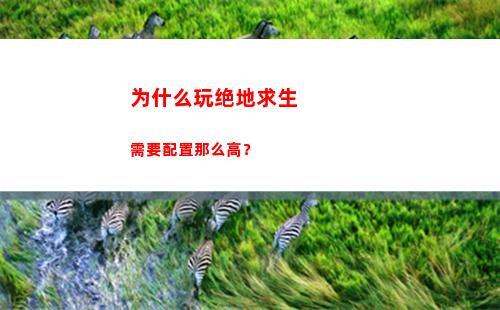 为什么玩绝地求生

需要配置那么高？